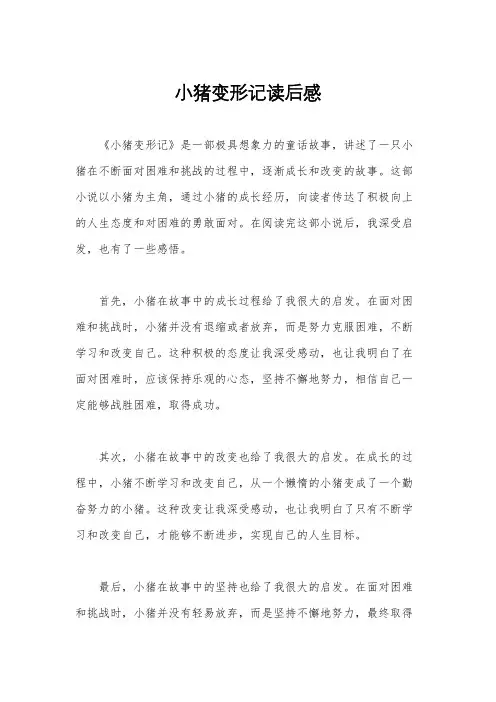 小猪变形记读后感

《小猪变形记》是一部极具想象力的童话故事，讲述了一只小猪在不断面对困难和挑战的过程中，逐渐成长和改变的故事。这部小说以小猪为主角，通过小猪的成长经历，向读者传达了积极向上的人生态度和对困难的勇敢面对。在阅读完这部小说后，我深受启发，也有了一些感悟。

首先，小猪在故事中的成长过程给了我很大的启发。在面对困难和挑战时，小猪并没有退缩或者放弃，而是努力克服困难，不断学习和改变自己。这种积极的态度让我深受感动，也让我明白了在面对困难时，应该保持乐观的心态，坚持不懈地努力，相信自己一定能够战胜困难，取得成功。

其次，小猪在故事中的改变也给了我很大的启发。在成长的过程中，小猪不断学习和改变自己，从一个懒惰的小猪变成了一个勤奋努力的小猪。这种改变让我深受感动，也让我明白了只有不断学习和改变自己，才能够不断进步，实现自己的人生目标。

最后，小猪在故事中的坚持也给了我很大的启发。在面对困难和挑战时，小猪并没有轻易放弃，而是坚持不懈地努力，最终取得